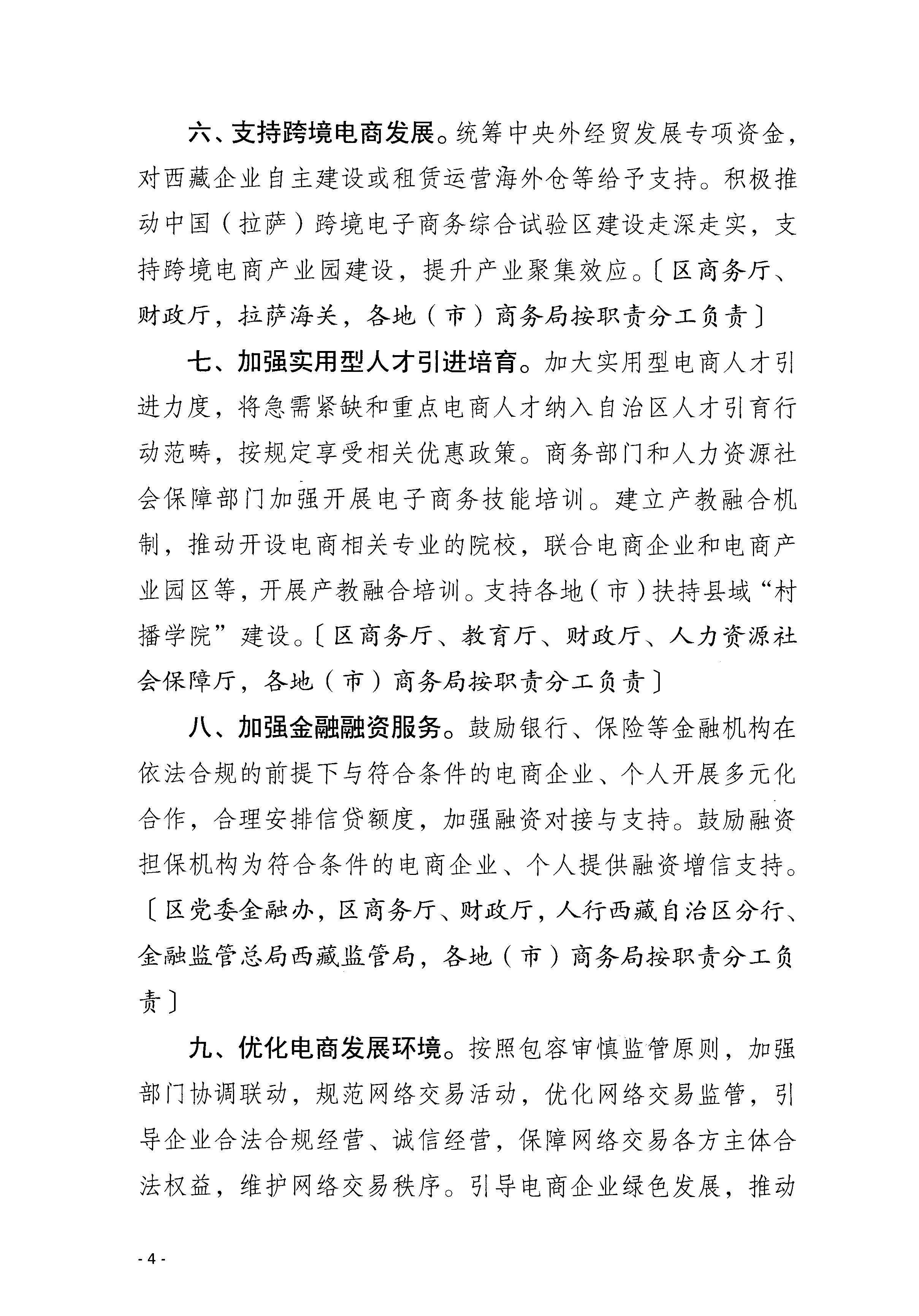 六、支持跨境电商发展。统筹中央外经贸发展专项资金，对西藏企业自主建设或租赁运营海外仓等给予支持。积极推动中国（拉萨）跨境电子商务综合试验区建设走深走实，支持跨境电商产业园建设，提升产业聚集效应。〔区商务厅、财政厅，拉萨海关，各地（市）商务局按职责分工负责〕

七、加强实用型人才引进培育。加大实用型电商人才引进力度，将急需紧缺和重点电商人才纳入自治区人才引育行动范畴，按规定享受相关优惠政策。商务部门和人力资源社会保障部门加强开展电子商务技能培训。建立产教融合机制，推动开设电商相关专业的院校，联合电商企业和电商产业园区等，开展产教融合培训。支持各地（市）扶持县域“村播学院”建设。〔区商务厅、教育厅、财政厅、人力资源社会保障厅，各地（市）商务局按职责分工负责〕

八、加强金融融资服务。鼓励银行、保险等金融机构在依法合规的前提下与符合条件的电商企业、个人开展多元化合作，合理安排信贷额度，加强融资对接与支持。鼓励融资担保机构为符合条件的电商企业、个人提供融资增信支持。〔区党委金融办，区商务厅、财政厅，人行西藏自治区分行、金融监管总局西藏监管局，各地（市）商务局按职责分工负责〕

九、优化电商发展环境。按照包容审慎监管原则，加强部门协调联动，规范网络交易活动，优化网络交易监管，引导企业合法合规经营、诚信经营，保障网络交易各方主体合法权益，维护网络交易秩序。引导电商企业绿色发展，推动

- 4 -